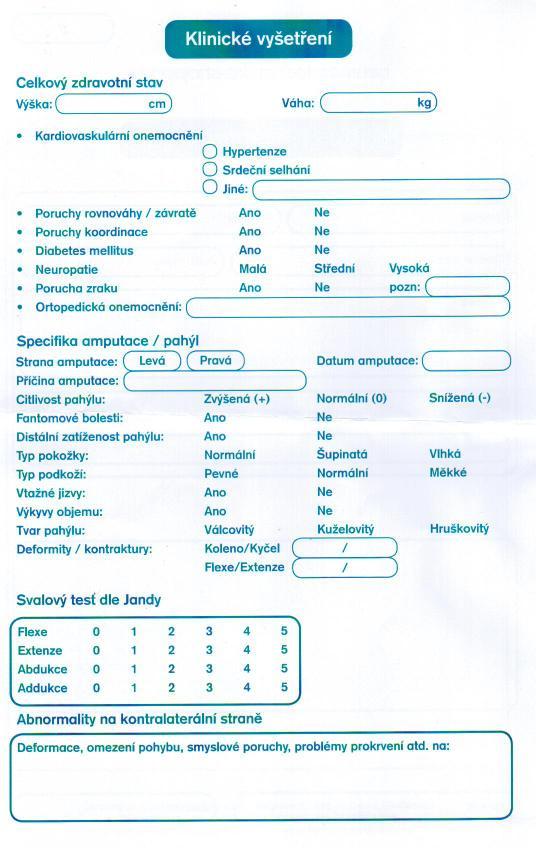 Klinické vyšetření

Celkový zdravotní stav

Výška: cm

Váha: kg

• Kardiovaskulární onemocnění
Hypertenze
Srdeční selhání
Jiné:

• Poruchy rovnováhy / závratě Ano Ne
• Poruchy koordinace Ano Ne
• Diabetes mellitus Ano Ne
• Neuropatie Malá Střední Vysoká
• Porucha zraku Ano Ne pozn:
• Ortopedická onemocnění:

Specifika amputace / pahýl

Strana amputace: Levá Pravá

Datum amputace:

Příčina amputace:

Citlivost pahýlu: Zvýšená (+) Normální (0) Snížená (-)

Fantomové bolesti: Ano Ne

Distální zatíženost pahýlu: Ano Ne

Typ pokožky: Normální Šupinatá Vlhká

Typ podkoží: Pevné Normální Měkké

Vtažné jizvy: Ano Ne

Výkyvy objemu: Ano Ne

Tvar pahýlu: Válcovitý Kuželovitý Hruškovitý

Deformity / kontraktury: Koleno/Kyčel /
Flexe/Extenze /

Svalový test dle Jandy

| Flexe | 0 | 1 | 2 | 3 | 4 | 5 |
|---|---|---|---|---|---|---|
| Extenze | 0 | 1 | 2 | 3 | 4 | 5 |
| Abdukce | 0 | 1 | 2 | 3 | 4 | 5 |
| Addukce | 0 | 1 | 2 | 3 | 4 | 5 |

Abnormality na kontralaterální straně

Deformace, omezení pohybu, smyslové poruchy, problémy prokrvení atd. na: